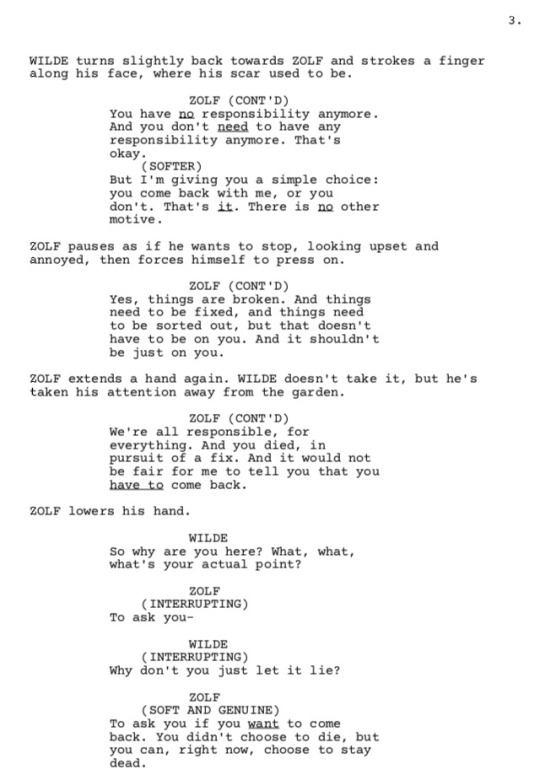 3.

WILDE turns slightly back towards ZOLF and strokes a finger along his face, where his scar used to be.

ZOLF (CONT'D)
You have no responsibility anymore. And you don't need to have any responsibility anymore. That's okay.
(SOFTER)
But I'm giving you a simple choice: you come back with me, or you don't. That's it. There is no other motive.

ZOLF pauses as if he wants to stop, looking upset and annoyed, then forces himself to press on.

ZOLF (CONT'D)
Yes, things are broken. And things need to be fixed, and things need to be sorted out, but that doesn't have to be on you. And it shouldn't be just on you.

ZOLF extends a hand again. WILDE doesn't take it, but he's taken his attention away from the garden.

ZOLF (CONT'D)
We're all responsible, for everything. And you died, in pursuit of a fix. And it would not be fair for me to tell you that you have to come back.

ZOLF lowers his hand.

WILDE
So why are you here? What, what, what's your actual point?

ZOLF
(INTERRUPTING)
To ask you-

WILDE
(INTERRUPTING)
Why don't you just let it lie?

ZOLF
(SOFT AND GENUINE)
To ask you if you want to come back. You didn't choose to die, but you can, right now, choose to stay dead.